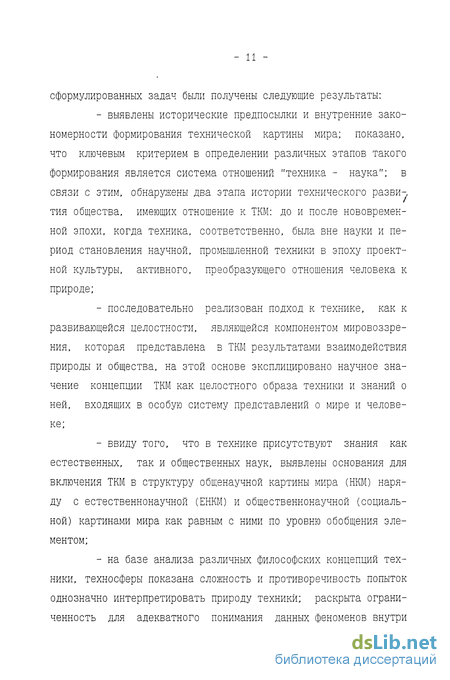 - 11 -

сформулированных задач были получены следующие результаты:

- выявлены исторические предпосылки и внутренние закономерности формирования технической картины мира; показано, что ключевым критерием в определении различных этапов такого формирования является система отношений "техника - наука"; в связи с этим, обнаружены два этапа истории технического развития общества, имеющих отношение к ТКМ: до и после нововременной эпохи, когда техника, соответственно, была вне науки и период становления научной, промышленной техники в эпоху проектной культуры, активного, преобразующего отношения человека к природе;

- последовательно реализован подход к технике, как к развивающейся целостности, являющейся компонентом мировоззрения, которая представлена в ТКМ результатами взаимодействия природы и общества, на этой основе эксплицировано научное значение концепции ТКМ как целостного образа техники и знаний о ней, входящих в особую систему представлений о мире и человеке;

- ввиду того, что в технике присутствуют знания как естественных, так и общественных наук, выявлены основания для включения ТКМ в структуру общенаучной картины мира (НКМ) наряду с естественнонаучной (ЕНКМ) и общественнонаучной (социальной) картинами мира как равным с ними по уровню обобщения элементом;

- на базе анализа различных философских концепций техники, техносферы показана сложность и противоречивость попыток однозначно интерпретировать природу техники; раскрыта ограниченность для адекватного понимания данных феноменов внутри

dsLib.net
библиотека диссертаций